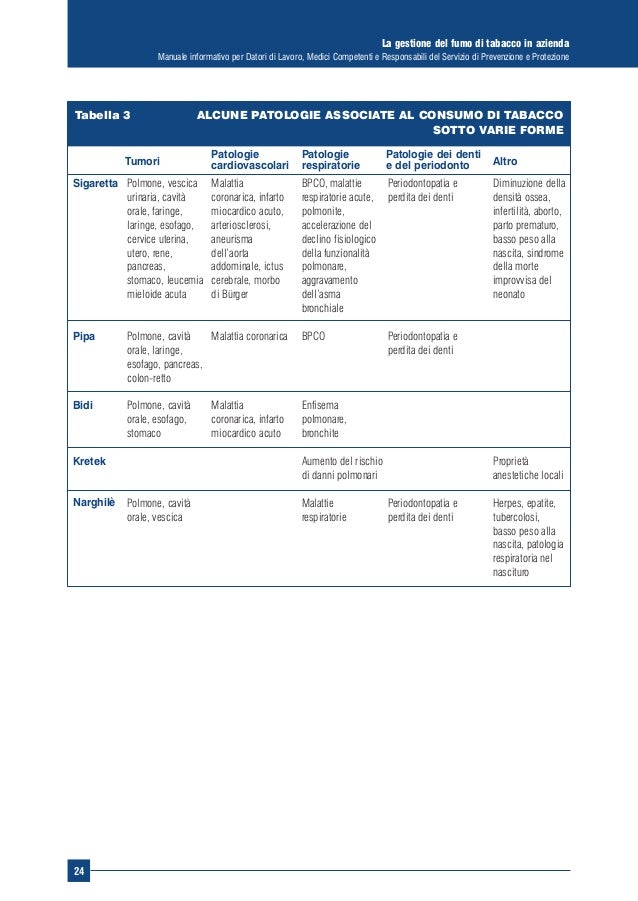 La gestione del fumo di tabacco in azienda
Manuale informativo per Datori di Lavoro, Medici Competenti e Responsabili del Servizio di Prevenzione e Protezione

Tabella 3 ALCUNE PATOLOGIE ASSOCIATE AL CONSUMO DI TABACCO SOTTO VARIE FORME

| | Tumori | Patologie cardiovascolari | Patologie respiratorie | Patologie dei denti e del periodonto | Altro |
|---|---|---|---|---|---|
| Sigaretta | Polmone, vescica urinaria, cavità orale, faringe, laringe, esofago, cervice uterina, utero, rene, pancreas, stomaco, leucemia mieloide acuta | Malattia coronarica, infarto miocardico acuto, arteriosclerosi, aneurisma dell'aorta addominale, ictus cerebrale, morbo di Bürger | BPCO, malattie respiratorie acute, polmonite, accelerazione del declino fisiologico della funzionalità polmonare, aggravamento dell'asma bronchiale | Periodontopatia e perdita dei denti | Diminuzione della densità ossea, infertilità, aborto, parto prematuro, basso peso alla nascita, sindrome della morte improvvisa del neonato |
| Pipa | Polmone, cavità orale, laringe, esofago, pancreas, colon-retto | Malattia coronarica | BPCO | Periodontopatia e perdita dei denti | |
| Bidi | Polmone, cavità orale, esofago, stomaco | Malattia coronarica, infarto miocardico acuto | Enfisema polmonare, bronchite | | |
| Kretek | | | Aumento del rischio di danni polmonari | | Proprietà anestetiche locali |
| Narghilè | Polmone, cavità orale, vescica | | Malattie respiratorie | Periodontopatia e perdita dei denti | Herpes, epatite, tubercolosi, basso peso alla nascita, patologia respiratoria nel nascituro |

24